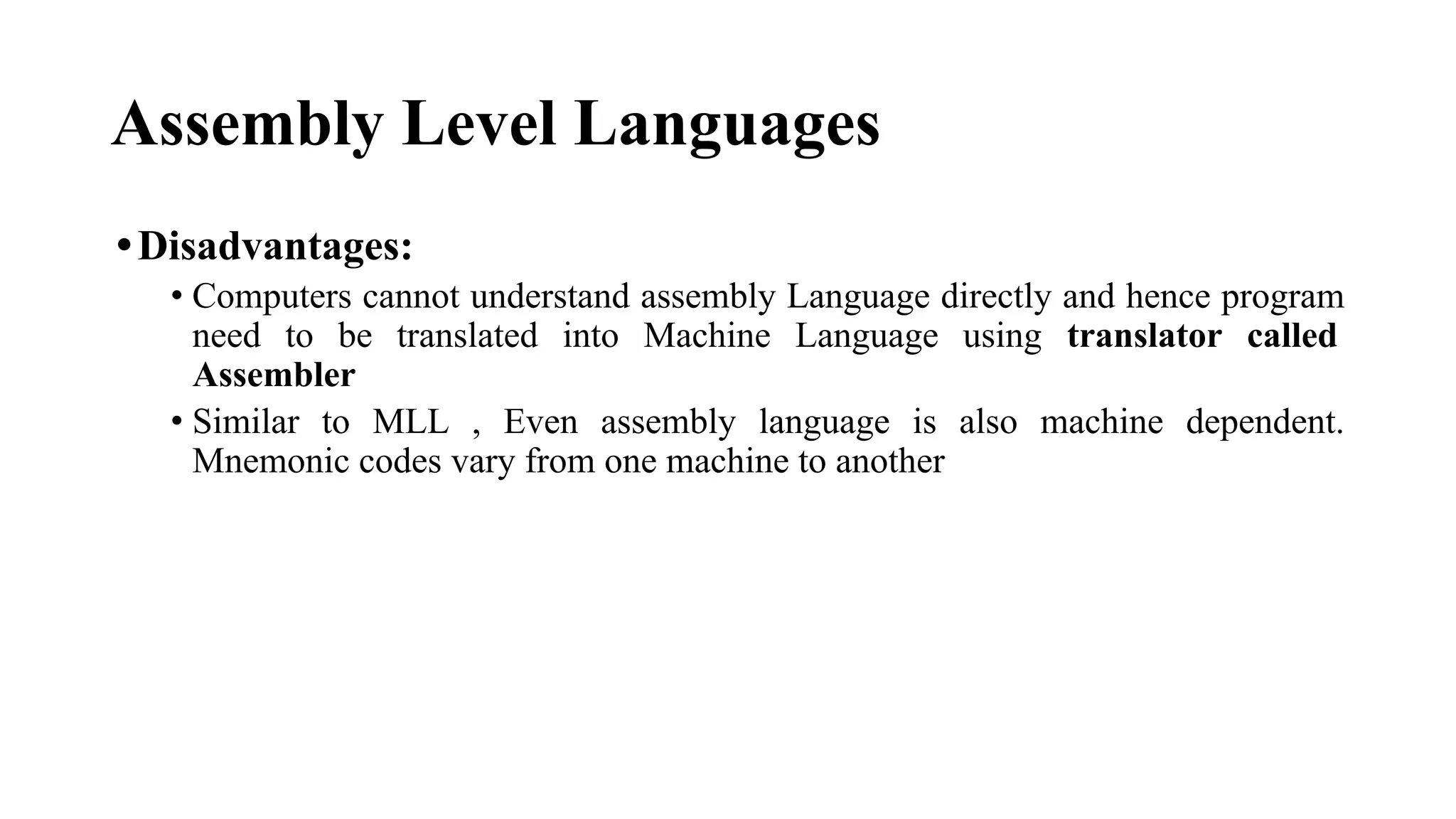 Assembly Level Languages

• Disadvantages:

• Computers cannot understand assembly Language directly and hence program need to be translated into Machine Language using translator called Assembler

• Similar to MLL , Even assembly language is also machine dependent. Mnemonic codes vary from one machine to another